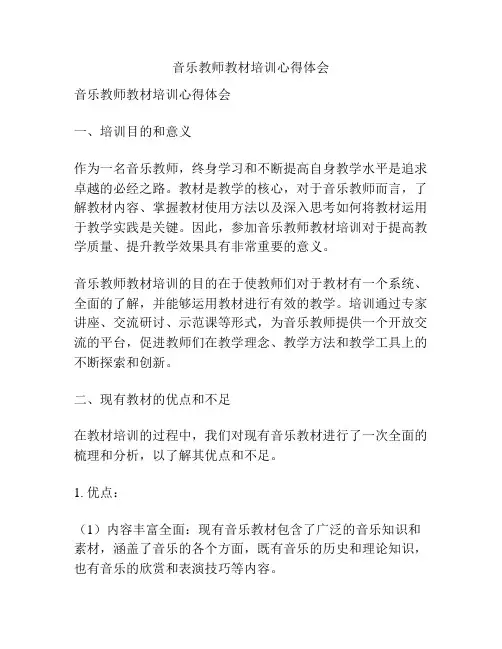 音乐教师教材培训心得体会

音乐教师教材培训心得体会

一、培训目的和意义

作为一名音乐教师，终身学习和不断提高自身教学水平是追求卓越的必经之路。教材是教学的核心，对于音乐教师而言，了解教材内容、掌握教材使用方法以及深入思考如何将教材运用于教学实践是关键。因此，参加音乐教师教材培训对于提高教学质量、提升教学效果具有非常重要的意义。

音乐教师教材培训的目的在于使教师们对于教材有一个系统、全面的了解，并能够运用教材进行有效的教学。培训通过专家讲座、交流研讨、示范课等形式，为音乐教师提供一个开放交流的平台，促进教师们在教学理念、教学方法和教学工具上的不断探索和创新。

二、现有教材的优点和不足

在教材培训的过程中，我们对现有音乐教材进行了一次全面的梳理和分析，以了解其优点和不足。

1. 优点：

（1）内容丰富全面：现有音乐教材包含了广泛的音乐知识和素材，涵盖了音乐的各个方面，既有音乐的历史和理论知识，也有音乐的欣赏和表演技巧等内容。